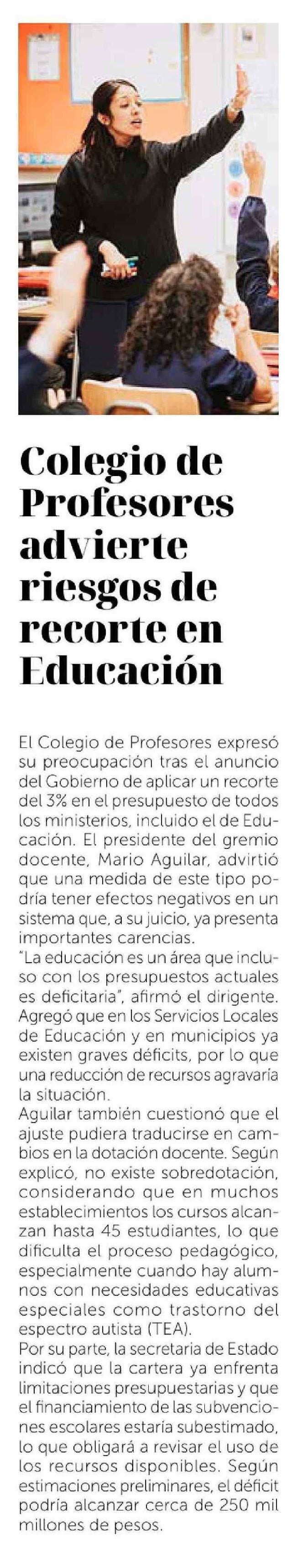 Colegio de Profesores advierte riesgos de recorte en Educación

El Colegio de Profesores expresó su preocupación tras el anuncio del Gobierno de aplicar un recorte del 3% en el presupuesto de todos los ministerios, incluido el de Educación. El presidente del gremio docente, Mario Aguilar, advirtió que una medida de este tipo podría tener efectos negativos en un sistema que, a su juicio, ya presenta importantes carencias.
"La educación es un área que incluso con los presupuestos actuales es deficitaria", afirmó el dirigente. Agregó que en los Servicios Locales de Educación y en municipios ya existen graves déficits, por lo que una reducción de recursos agravaría la situación.
Aguilar también cuestionó que el ajuste pudiera traducirse en cambios en la dotación docente. Según explicó, no existe sobredotación, considerando que en muchos establecimientos los cursos alcanzan hasta 45 estudiantes, lo que dificulta el proceso pedagógico, especialmente cuando hay alumnos con necesidades educativas especiales como trastorno del espectro autista (TEA).
Por su parte, la secretaria de Estado indicó que la cartera ya enfrenta limitaciones presupuestarias y que el financiamiento de las subvenciones escolares estaría subestimado, lo que obligará a revisar el uso de los recursos disponibles. Según estimaciones preliminares, el déficit podría alcanzar cerca de 250 mil millones de pesos.